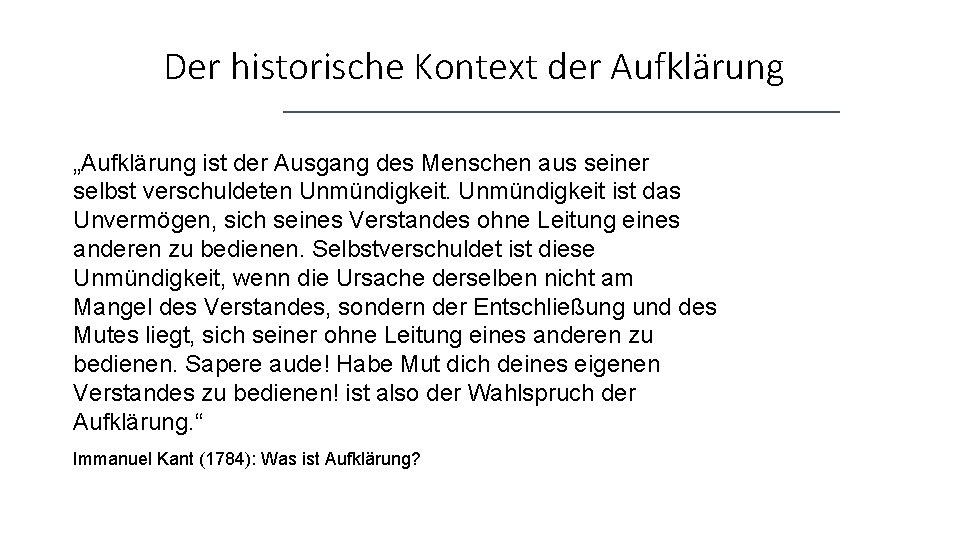 Der historische Kontext der Aufklärung

„Aufklärung ist der Ausgang des Menschen aus seiner selbst verschuldeten Unmündigkeit. Unmündigkeit ist das Unvermögen, sich seines Verstandes ohne Leitung eines anderen zu bedienen. Selbstverschuldet ist diese Unmündigkeit, wenn die Ursache derselben nicht am Mangel des Verstandes, sondern der Entschließung und des Mutes liegt, sich seiner ohne Leitung eines anderen zu bedienen. Sapere aude! Habe Mut dich deines eigenen Verstandes zu bedienen! ist also der Wahlspruch der Aufklärung.“

Immanuel Kant (1784): Was ist Aufklärung?